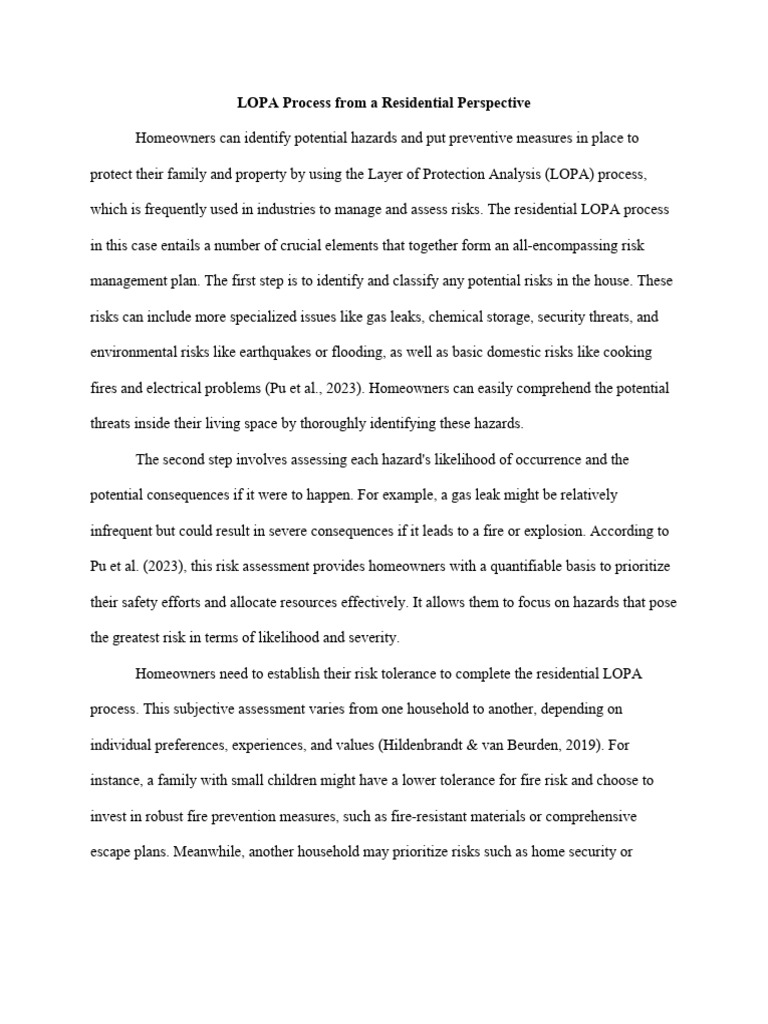 LOPA Process from a Residential Perspective

Homeowners can identify potential hazards and put preventive measures in place to protect their family and property by using the Layer of Protection Analysis (LOPA) process, which is frequently used in industries to manage and assess risks. The residential LOPA process in this case entails a number of crucial elements that together form an all-encompassing risk management plan. The first step is to identify and classify any potential risks in the house. These risks can include more specialized issues like gas leaks, chemical storage, security threats, and environmental risks like earthquakes or flooding, as well as basic domestic risks like cooking fires and electrical problems (Pu et al., 2023). Homeowners can easily comprehend the potential threats inside their living space by thoroughly identifying these hazards.

The second step involves assessing each hazard's likelihood of occurrence and the potential consequences if it were to happen. For example, a gas leak might be relatively infrequent but could result in severe consequences if it leads to a fire or explosion. According to Pu et al. (2023), this risk assessment provides homeowners with a quantifiable basis to prioritize their safety efforts and allocate resources effectively. It allows them to focus on hazards that pose the greatest risk in terms of likelihood and severity.

Homeowners need to establish their risk tolerance to complete the residential LOPA process. This subjective assessment varies from one household to another, depending on individual preferences, experiences, and values (Hildenbrandt & van Beurden, 2019). For instance, a family with small children might have a lower tolerance for fire risk and choose to invest in robust fire prevention measures, such as fire-resistant materials or comprehensive escape plans. Meanwhile, another household may prioritize risks such as home security or